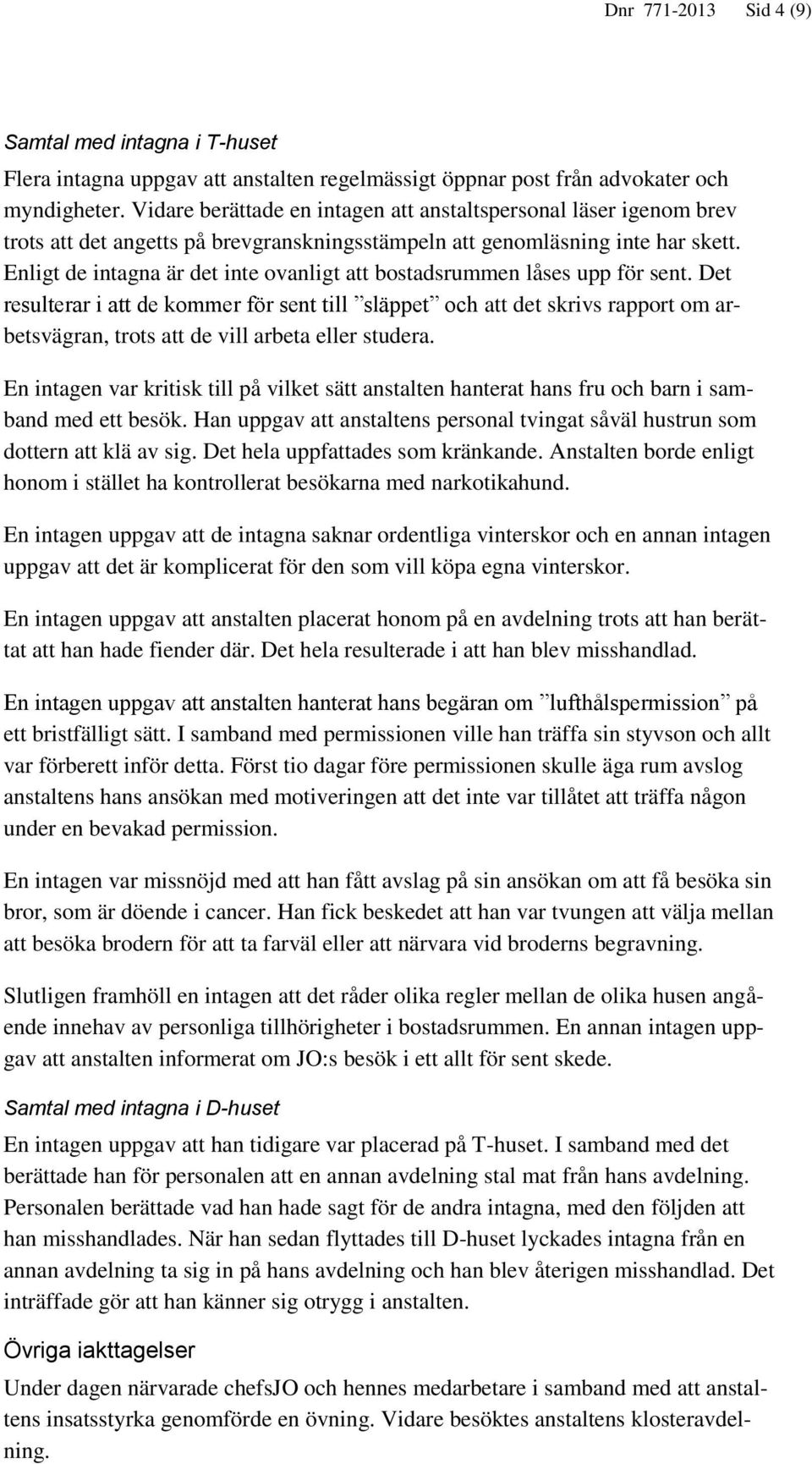 Dnr 771-2013 Sid 4 (9)

Samtal med intagna i T-huset

Flera intagna uppgav att anstalten regelmässigt öppnar post från advokater och myndigheter. Vidare berättade en intagen att anstaltspersonal läser igenom brev trots att det angetts på brevgranskningsstämpeln att genomläsning inte har skett. Enligt de intagna är det inte ovanligt att bostadsrummen låses upp för sent. Det resulterar i att de kommer för sent till ”släppet” och att det skrivs rapport om arbetsvägran, trots att de vill arbeta eller studera.

En intagen var kritisk till på vilket sätt anstalten hanterat hans fru och barn i samband med ett besök. Han uppgav att anstaltens personal tvingat såväl hustrun som dottern att klä av sig. Det hela uppfattades som kränkande. Anstalten borde enligt honom i stället ha kontrollerat besökarna med narkotikahund.

En intagen uppgav att de intagna saknar ordentliga vinterskor och en annan intagen uppgav att det är komplicerat för den som vill köpa egna vinterskor.

En intagen uppgav att anstalten placerat honom på en avdelning trots att han berättat att han hade fiender där. Det hela resulterade i att han blev misshandlad.

En intagen uppgav att anstalten hanterat hans begäran om ”lufthålspermission” på ett bristfälligt sätt. I samband med permissionen ville han träffa sin styvson och allt var förberett inför detta. Först tio dagar före permissionen skulle äga rum avslog anstaltens hans ansökan med motiveringen att det inte var tillåtet att träffa någon under en bevakad permission.

En intagen var missnöjd med att han fått avslag på sin ansökan om att få besöka sin bror, som är döende i cancer. Han fick beskedet att han var tvungen att välja mellan att besöka brodern för att ta farväl eller att närvara vid broderns begravning.

Slutligen framhöll en intagen att det råder olika regler mellan de olika husen angående innehav av personliga tillhörigheter i bostadsrummen. En annan intagen uppgav att anstalten informerat om JO:s besök i ett allt för sent skede.

Samtal med intagna i D-huset

En intagen uppgav att han tidigare var placerad på T-huset. I samband med det berättade han för personalen att en annan avdelning stal mat från hans avdelning. Personalen berättade vad han hade sagt för de andra intagna, med den följden att han misshandlades. När han sedan flyttades till D-huset lyckades intagna från en annan avdelning ta sig in på hans avdelning och han blev återigen misshandlad. Det inträffade gör att han känner sig otrygg i anstalten.

Övriga iakttagelser

Under dagen närvarade chefsJO och hennes medarbetare i samband med att anstaltens insatsstyrka genomförde en övning. Vidare besöktes anstaltens klosteravdelning.